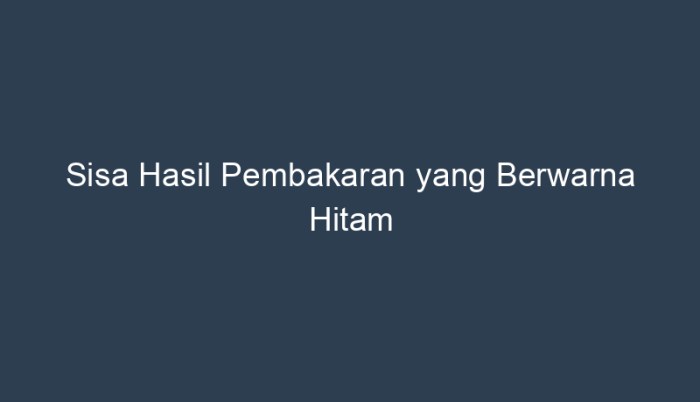 Sisa Hasil Pembakaran yang Berwarna Hitam